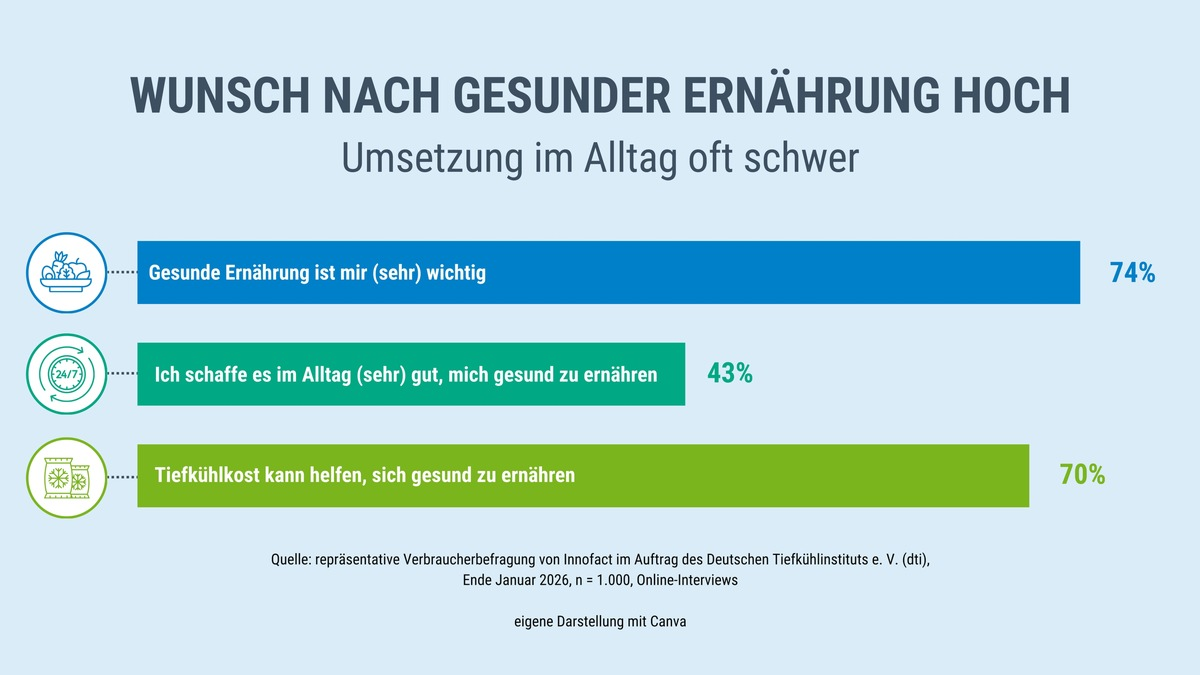 WUNSCH NACH GESUNDER ERNÄHRUNG HOCH

Umsetzung im Alltag oft schwer

Gesunde Ernährung ist mir (sehr) wichtig 74%

24/7

Ich schaffe es im Alltag (sehr) gut, mich gesund zu ernähren 43%

Tiefkühlkost kann helfen, sich gesund zu ernähren 70%

Quelle: repräsentative Verbraucherbefragung von Innofact im Auftrag des Deutschen Tiefkühlinstituts e. V. (dti), Ende Januar 2026, n = 1.000, Online-Interviews

eigene Darstellung mit Canva